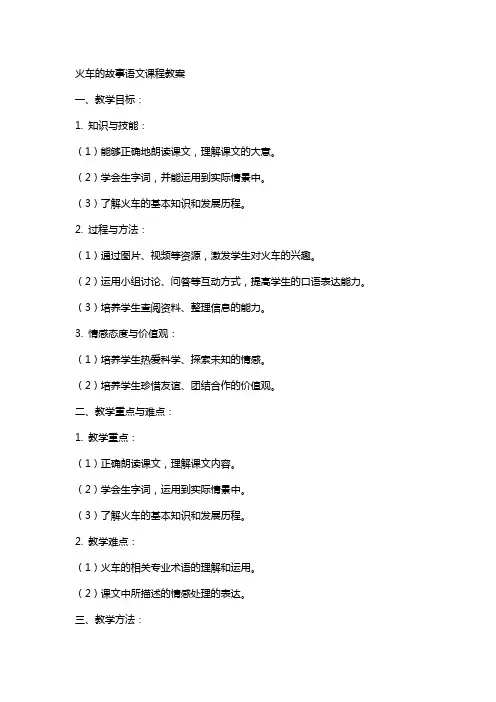 火车的故事语文课程教案

一、教学目标：

1. 知识与技能：

（1）能够正确地朗读课文，理解课文的大意。

（2）学会生字词，并能运用到实际情景中。

（3）了解火车的基本知识和发展历程。

2. 过程与方法：

（1）通过图片、视频等资源，激发学生对火车的兴趣。

（2）运用小组讨论、问答等互动方式，提高学生的口语表达能力。

（3）培养学生查阅资料、整理信息的能力。

3. 情感态度与价值观：

（1）培养学生热爱科学、探索未知的情感。

（2）培养学生珍惜友谊、团结合作的价值观。

二、教学重点与难点：

1. 教学重点：

（1）正确朗读课文，理解课文内容。

（2）学会生字词，运用到实际情景中。

（3）了解火车的基本知识和发展历程。

2. 教学难点：

（1）火车的相关专业术语的理解和运用。

（2）课文中所描述的情感处理的表达。

三、教学方法：